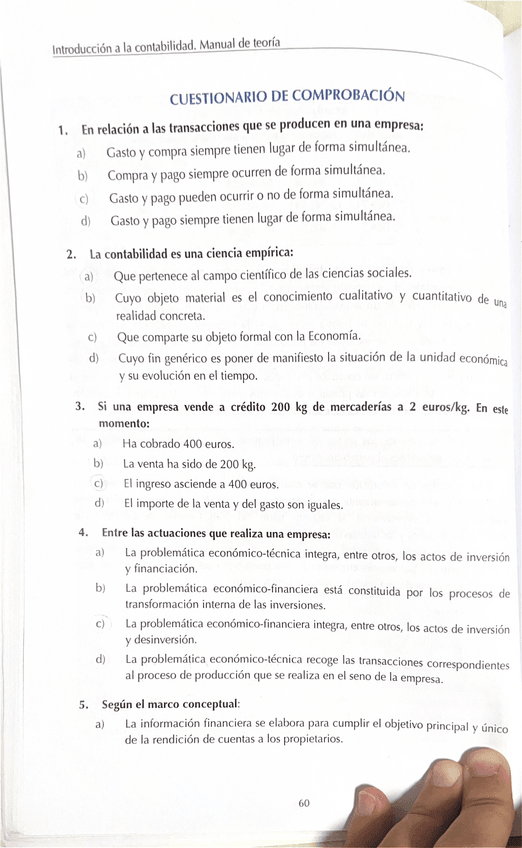 Introducción a la contabilidad. Manual de teoría

CUESTIONARIO DE COMPROBACIÓN

1. En relación a las transacciones que se producen en una empresa:

a) Gasto y compra siempre tienen lugar de forma simultánea.

b) Compra y pago siempre ocurren de forma simultánea.

c) Gasto y pago pueden ocurrir o no de forma simultánea.

d) Gasto y pago siempre tienen lugar de forma simultánea.

2. La contabilidad es una ciencia empírica:

a) Que pertenece al campo científico de las ciencias sociales.

b) Cuyo objeto material es el conocimiento cualitativo y cuantitativo de una realidad concreta.

c) Que comparte su objeto formal con la Economía.

d) Cuyo fin genérico es poner de manifiesto la situación de la unidad económica y su evolución en el tiempo.

3. Si una empresa vende a crédito 200 kg de mercaderías a 2 euros/kg. En este momento:

a) Ha cobrado 400 euros.

b) La venta ha sido de 200 kg.

c) El ingreso asciende a 400 euros.

d) El importe de la venta y del gasto son iguales.

4. Entre las actuaciones que realiza una empresa:

a) La problemática económico-técnica integra, entre otros, los actos de inversión y financiación.

b) La problemática económico-financiera está constituida por los procesos de transformación interna de las inversiones.

c) La problemática económico-financiera integra, entre otros, los actos de inversión y desinversión.

d) La problemática económico-técnica recoge las transacciones correspondientes al proceso de producción que se realiza en el seno de la empresa.

5. Según el marco conceptual:

a) La información financiera se elabora para cumplir el objetivo principal y único de la rendición de cuentas a los propietarios.

60